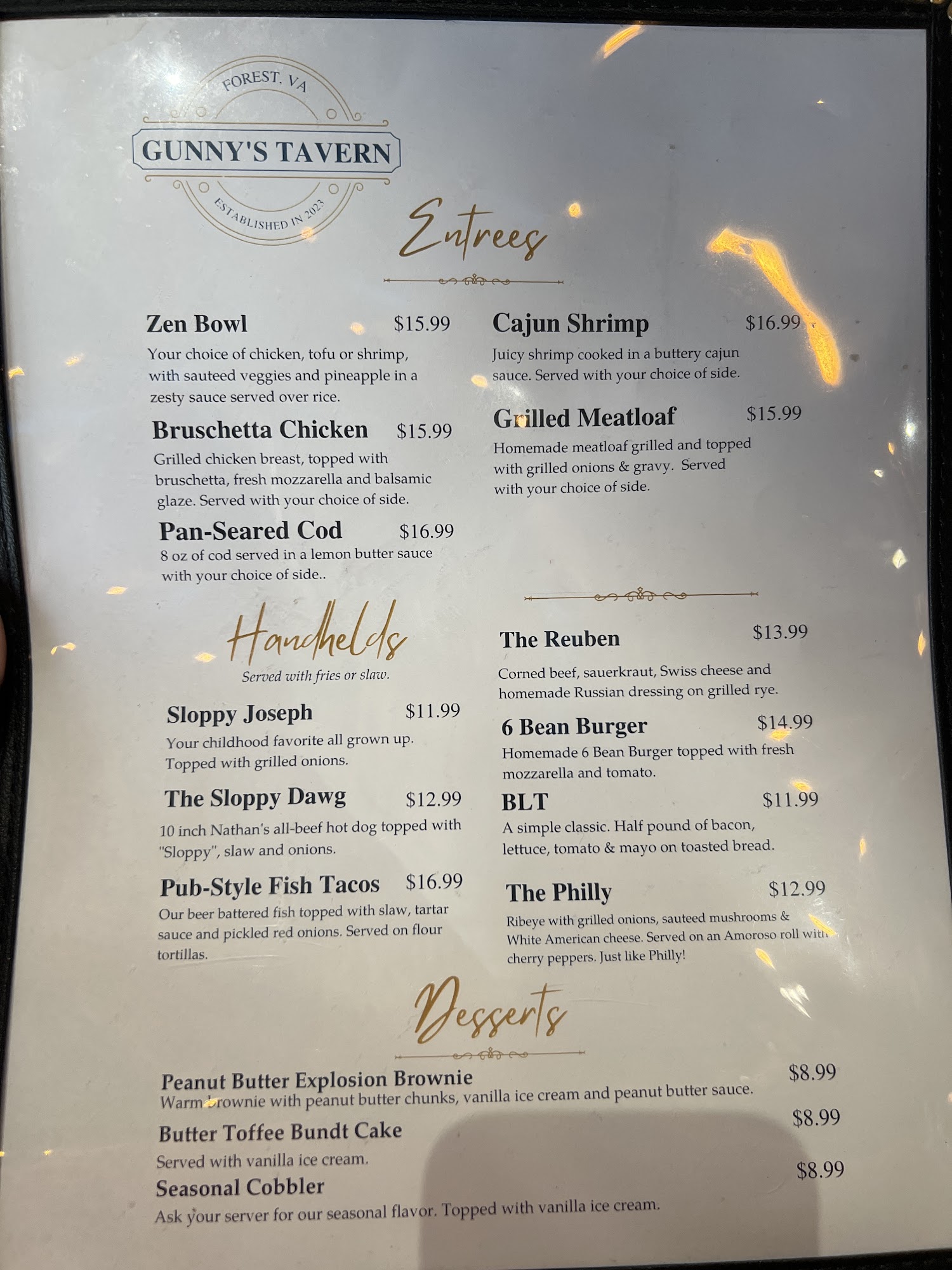 FOREST, VA

GUNNY'S TAVERN

ESTABLISHED IN 2023

Entrees

Zen Bowl $15.99
Your choice of chicken, tofu or shrimp, with sauteed veggies and pineapple in a zesty sauce served over rice.

Bruschetta Chicken $15.99
Grilled chicken breast, topped with bruschetta, fresh mozzarella and balsamic glaze. Served with your choice of side.

Pan-Seared Cod $16.99
8 oz of cod served in a lemon butter sauce with your choice of side..

Cajun Shrimp $16.99
Juicy shrimp cooked in a buttery cajun sauce. Served with your choice of side.

Grilled Meatloaf $15.99
Homemade meatloaf grilled and topped with grilled onions & gravy. Served with your choice of side.

Handhelds
Served with fries or slaw.

Sloppy Joseph $11.99
Your childhood favorite all grown up. Topped with grilled onions.

The Sloppy Dawg $12.99
10 inch Nathan's all-beef hot dog topped with "Sloppy", slaw and onions.

Pub-Style Fish Tacos $16.99
Our beer battered fish topped with slaw, tartar sauce and pickled red onions. Served on flour tortillas.

The Reuben $13.99
Corned beef, sauerkraut, Swiss cheese and homemade Russian dressing on grilled rye.

6 Bean Burger $14.99
Homemade 6 Bean Burger topped with fresh mozzarella and tomato.

BLT $11.99
A simple classic. Half pound of bacon, lettuce, tomato & mayo on toasted bread.

The Philly $12.99
Ribeye with grilled onions, sauteed mushrooms & White American cheese. Served on an Amoroso roll with cherry peppers. Just like Philly!

Desserts

Peanut Butter Explosion Brownie $8.99
Warm brownie with peanut butter chunks, vanilla ice cream and peanut butter sauce.

Butter Toffee Bundt Cake $8.99
Served with vanilla ice cream.

Seasonal Cobbler $8.99
Ask your server for our seasonal flavor. Topped with vanilla ice cream.